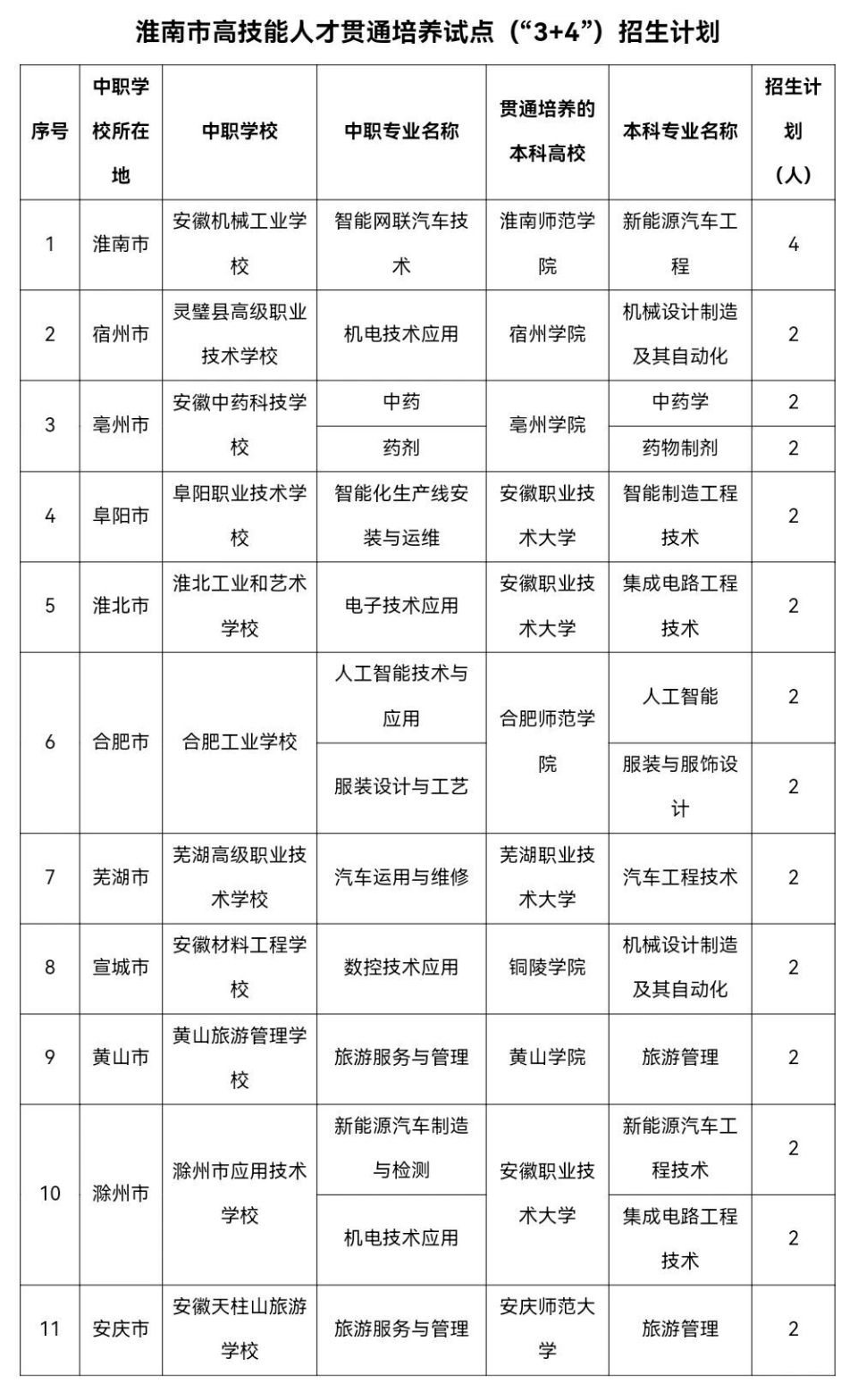 淮南市高技能人才贯通培养试点（“3+4”）招生计划

| 序号 | 中职学校所在地 | 中职学校 | 中职专业名称 | 贯通培养的本科高校 | 本科专业名称 | 招生计划（人） |
|---|---|---|---|---|---|---|
| 1 | 淮南市 | 安徽机械工业学校 | 智能网联汽车技术 | 淮南师范学院 | 新能源汽车工程 | 4 |
| 2 | 宿州市 | 灵璧县高级职业技术学校 | 机电技术应用 | 宿州学院 | 机械设计制造及其自动化 | 2 |
| 3 | 亳州市 | 安徽中药科技学校 | 中药 | 亳州学院 | 中药学 | 2 |
|  |  |  | 药剂 |  | 药物制剂 | 2 |
| 4 | 阜阳市 | 阜阳职业技术学校 | 智能化生产线安装与运维 | 安徽职业技术大学 | 智能制造工程技术 | 2 |
| 5 | 淮北市 | 淮北工业和艺术学校 | 电子技术应用 | 安徽职业技术大学 | 集成电路工程技术 | 2 |
| 6 | 合肥市 | 合肥工业学校 | 人工智能技术与应用 | 合肥师范学院 | 人工智能 | 2 |
|  |  |  | 服装设计与工艺 |  | 服装与服饰设计 | 2 |
| 7 | 芜湖市 | 芜湖高级职业技术学校 | 汽车运用与维修 | 芜湖职业技术大学 | 汽车工程技术 | 2 |
| 8 | 宣城市 | 安徽材料工程学校 | 数控技术应用 | 铜陵学院 | 机械设计制造及其自动化 | 2 |
| 9 | 黄山市 | 黄山旅游管理学校 | 旅游服务与管理 | 黄山学院 | 旅游管理 | 2 |
| 10 | 滁州市 | 滁州市应用技术学校 | 新能源汽车制造与检测 | 安徽职业技术大学 | 新能源汽车工程技术 | 2 |
|  |  |  | 机电技术应用 |  | 集成电路工程技术 | 2 |
| 11 | 安庆市 | 安徽天柱山旅游学校 | 旅游服务与管理 | 安庆师范大学 | 旅游管理 | 2 |